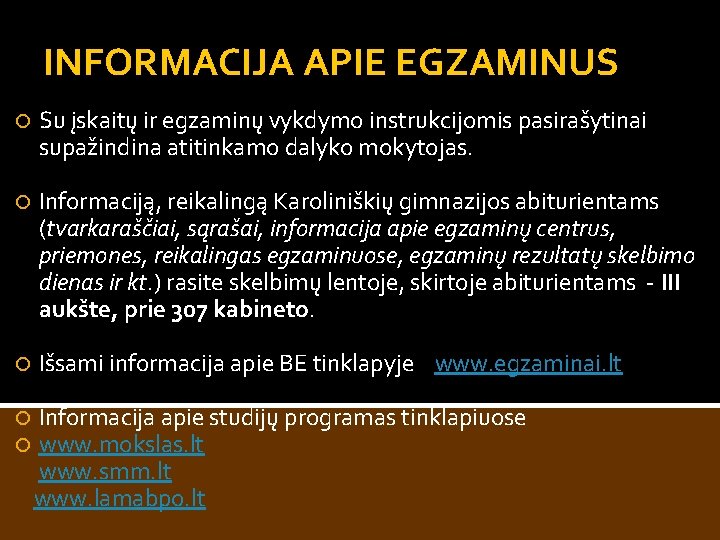 INFORMACIJA APIE EGZAMINUS

Su įskaitų ir egzaminų vykdymo instrukcijomis pasirašytinai supažindina atitinkamo dalyko mokytojas.

Informaciją, reikalingą Karoliniškių gimnazijos abiturientams (tvarkaraščiai, sąrašai, informacija apie egzaminų centrus, priemones, reikalingas egzaminuose, egzaminų rezultatų skelbimo dienas ir kt.) rasite skelbimų lentoje, skirtoje abiturientams - III aukšte, prie 307 kabineto.

Išsami informacija apie BE tinklapyje www.egzaminai.lt

Informacija apie studijų programas tinklapiuose
www.mokslas.lt
www.smm.lt
www.lamabpo.lt